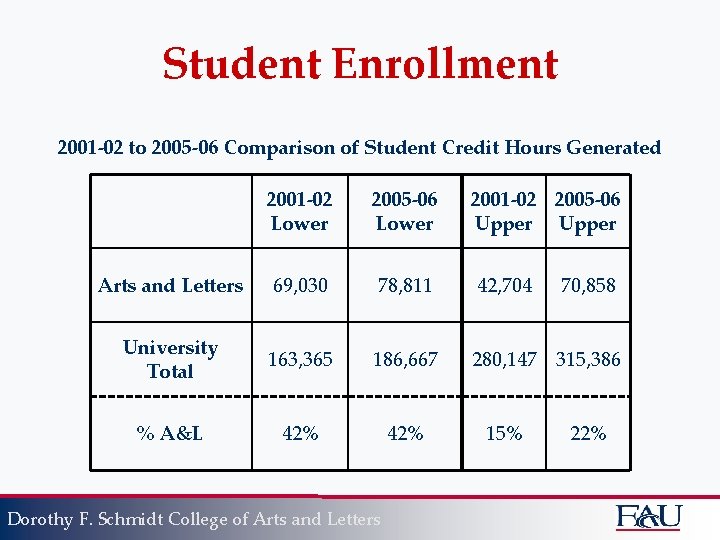 Student Enrollment

2001-02 to 2005-06 Comparison of Student Credit Hours Generated

| | 2001-02 Lower | 2005-06 Lower | 2001-02 Upper | 2005-06 Upper |
|---|---|---|---|---|
| Arts and Letters | 69,030 | 78,811 | 42,704 | 70,858 |
| University Total | 163,365 | 186,667 | 280,147 | 315,386 |
| % A&L | 42% | 42% | 15% | 22% |

Dorothy F. Schmidt College of Arts and Letters

FAU